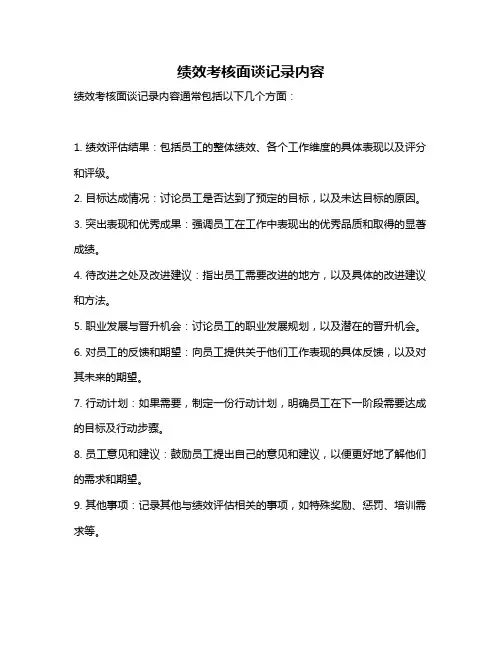 绩效考核面谈记录内容

绩效考核面谈记录内容通常包括以下几个方面：

1. 绩效评估结果：包括员工的整体绩效、各个工作维度的具体表现以及评分和评级。

2. 目标达成情况：讨论员工是否达到了预定的目标，以及未达目标的原因。

3. 突出表现和优秀成果：强调员工在工作中表现出的优秀品质和取得的显著成绩。

4. 待改进之处及改进建议：指出员工需要改进的地方，以及具体的改进建议和方法。

5. 职业发展与晋升机会：讨论员工的职业发展规划，以及潜在的晋升机会。

6. 对员工的反馈和期望：向员工提供关于他们工作表现的具体反馈，以及对其未来的期望。

7. 行动计划：如果需要，制定一份行动计划，明确员工在下一阶段需要达成的目标及行动步骤。

8. 员工意见和建议：鼓励员工提出自己的意见和建议，以便更好地了解他们的需求和期望。

9. 其他事项：记录其他与绩效评估相关的事项，如特殊奖励、惩罚、培训需求等。